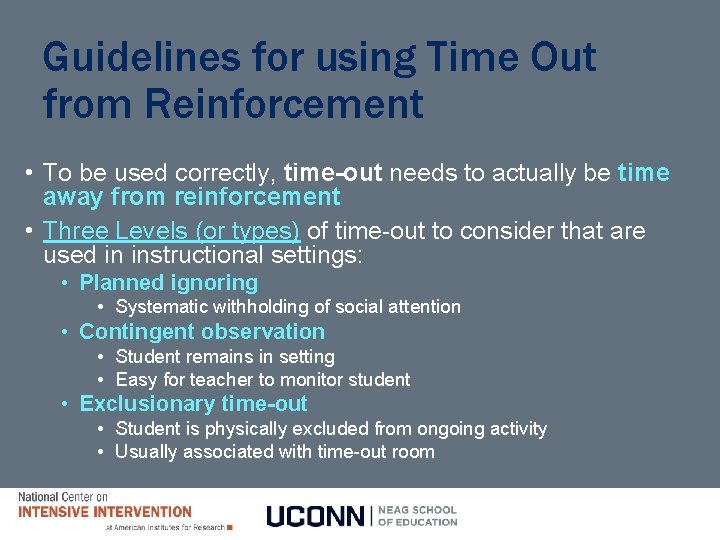 Guidelines for using Time Out from Reinforcement

• To be used correctly, time-out needs to actually be time away from reinforcement

• Three Levels (or types) of time-out to consider that are used in instructional settings:

• Planned ignoring
• Systematic withholding of social attention
• Contingent observation
• Student remains in setting
• Easy for teacher to monitor student
• Exclusionary time-out
• Student is physically excluded from ongoing activity
• Usually associated with time-out room

National Center on
INTENSIVE INTERVENTION
at American Institutes for Research

UCONN | NEAG SCHOOL OF EDUCATION